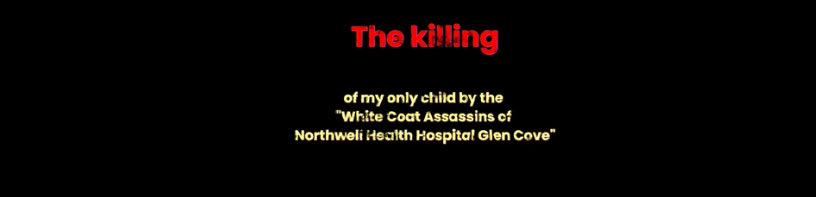 The killing

of my only child by the "White Coat Assassins of Northwell Health Hospital Glen Cove"